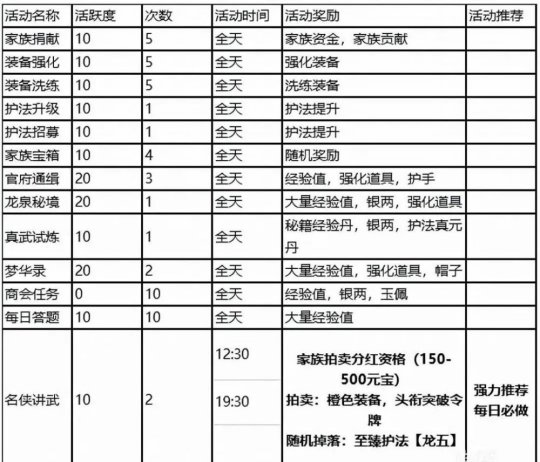 | 活动名称 | 活跃度 | 次数 | 活动时间 | 活动奖励 | 活动推荐 |
|---|---|---|---|---|---|
| 家族捐献 | 10 | 5 | 全天 | 家族资金，家族贡献 | |
| 装备强化 | 10 | 5 | 全天 | 强化装备 | |
| 装备洗练 | 10 | 5 | 全天 | 洗练装备 | |
| 护法升级 | 10 | 1 | 全天 | 护法提升 | |
| 护法招募 | 10 | 1 | 全天 | 护法提升 | |
| 家族宝箱 | 10 | 4 | 全天 | 随机奖励 | |
| 官府通缉 | 20 | 3 | 全天 | 经验值，强化道具，护手 | |
| 龙泉秘境 | 20 | 1 | 全天 | 大量经验值，银两，强化道具 | |
| 真武试炼 | 10 | 1 | 全天 | 秘籍经验丹，银两，护法真元丹 | |
| 梦华录 | 20 | 2 | 全天 | 大量经验值，强化道具，帽子 | |
| 商会任务 | 0 | 10 | 全天 | 经验值，银两，玉佩 | |
| 每日答题 | 10 | 10 | 全天 | 大量经验值 | |
| 名侠讲武 | 10 | 2 | 12:30 19:30 | 家族拍卖分红资格（150-500元宝） 拍卖：橙色装备，头衔突破令牌 随机掉落：至臻护法【龙五】 | 强力推荐 每日必做 |